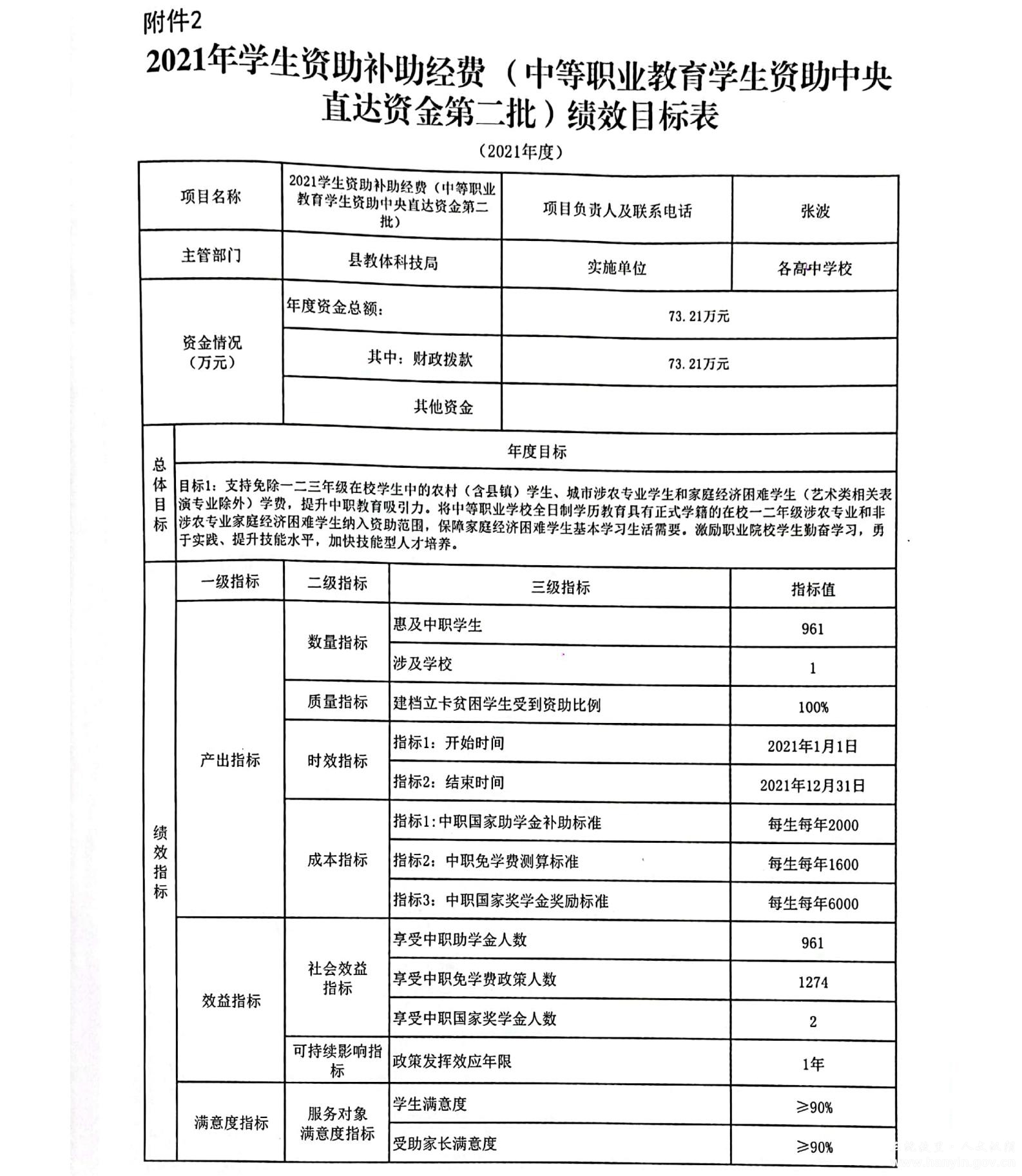 附件2

2021年学生资助补助经费（中等职业教育学生资助中央直达资金第二批）绩效目标表

（2021年度）

| 项目名称 | 2021学生资助补助经费（中等职业教育学生资助中央直达资金第二批） | 项目负责人及联系电话 | 张波 |
|---|---|---|---|
| 主管部门 | 县教体科技局 | 实施单位 | 各高中学校 |
| 资金情况（万元） | 年度资金总额： | 73.21万元 | |
| | 其中：财政拨款 | 73.21万元 | |
| | 其他资金 | | |

| 总体目标 | 年度目标 |
|---|---|
| | 目标1：支持免除一二三年级在校学生中的农村（含县镇）学生、城市涉农专业学生和家庭经济困难学生（艺术类相关表演专业除外）学费，提升中职教育吸引力。将中等职业学校全日制学历教育具有正式学籍的在校一二年级涉农专业和非涉农专业家庭经济困难学生纳入资助范围，保障家庭经济困难学生基本学习生活需要。激励职业院校学生勤奋学习，勇于实践、提升技能水平，加快技能型人才培养。 |

| 绩效指标 | 一级指标 | 二级指标 | 三级指标 | 指标值 |
|---|---|---|---|---|
| | 产出指标 | 数量指标 | 惠及中职学生 | 961 |
| | | | 涉及学校 | 1 |
| | | 质量指标 | 建档立卡贫困学生受到资助比例 | 100% |
| | | 时效指标 | 指标1：开始时间 | 2021年1月1日 |
| | | | 指标2：结束时间 | 2021年12月31日 |
| | | 成本指标 | 指标1:中职国家助学金补助标准 | 每生每年2000 |
| | | | 指标2：中职免学费测算标准 | 每生每年1600 |
| | | | 指标3：中职国家奖学金奖励标准 | 每生每年6000 |
| | 效益指标 | 社会效益指标 | 享受中职助学金人数 | 961 |
| | | | 享受中职免学费政策人数 | 1274 |
| | | | 享受中职国家奖学金人数 | 2 |
| | | 可持续影响指标 | 政策发挥效应年限 | 1年 |
| | 满意度指标 | 服务对象满意度指标 | 学生满意度 | ≥90% |
| | | | 受助家长满意度 | ≥90% |